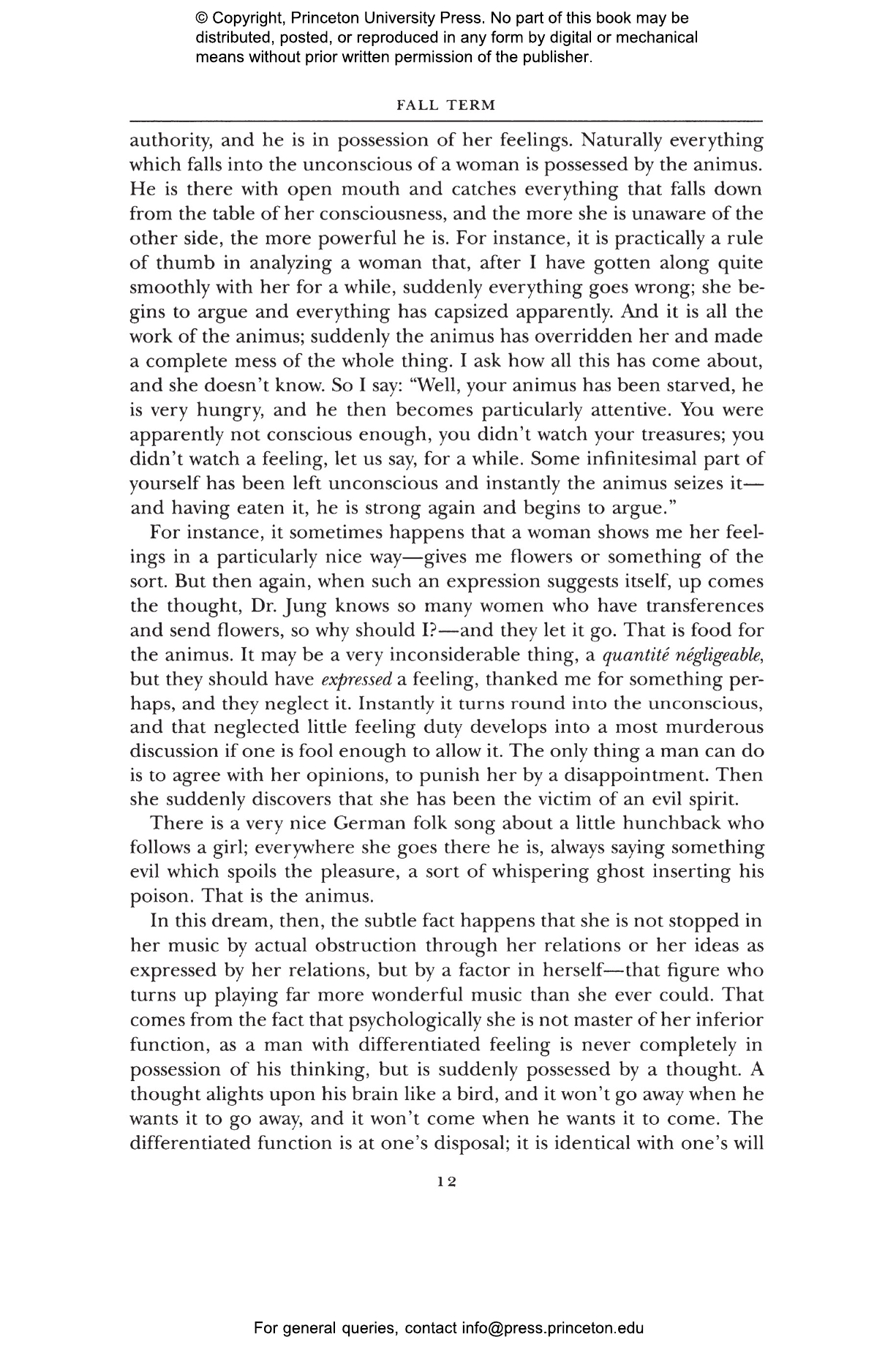 © Copyright, Princeton University Press. No part of this book may be distributed, posted, or reproduced in any form by digital or mechanical means without prior written permission of the publisher.

FALL TERM

authority, and he is in possession of her feelings. Naturally everything which falls into the unconscious of a woman is possessed by the animus. He is there with open mouth and catches everything that falls down from the table of her consciousness, and the more she is unaware of the other side, the more powerful he is. For instance, it is practically a rule of thumb in analyzing a woman that, after I have gotten along quite smoothly with her for a while, suddenly everything goes wrong; she begins to argue and everything has capsized apparently. And it is all the work of the animus; suddenly the animus has overridden her and made a complete mess of the whole thing. I ask how all this has come about, and she doesn't know. So I say: "Well, your animus has been starved, he is very hungry, and he then becomes particularly attentive. You were apparently not conscious enough, you didn't watch your treasures; you didn't watch a feeling, let us say, for a while. Some infinitesimal part of yourself has been left unconscious and instantly the animus seizes it—and having eaten it, he is strong again and begins to argue."

For instance, it sometimes happens that a woman shows me her feelings in a particularly nice way—gives me flowers or something of the sort. But then again, when such an expression suggests itself, up comes the thought, Dr. Jung knows so many women who have transferences and send flowers, so why should I?—and they let it go. That is food for the animus. It may be a very inconsiderable thing, a quantité négligeable, but they should have expressed a feeling, thanked me for something perhaps, and they neglect it. Instantly it turns round into the unconscious, and that neglected little feeling duty develops into a most murderous discussion if one is fool enough to allow it. The only thing a man can do is to agree with her opinions, to punish her by a disappointment. Then she suddenly discovers that she has been the victim of an evil spirit.

There is a very nice German folk song about a little hunchback who follows a girl; everywhere she goes there he is, always saying something evil which spoils the pleasure, a sort of whispering ghost inserting his poison. That is the animus.

In this dream, then, the subtle fact happens that she is not stopped in her music by actual obstruction through her relations or her ideas as expressed by her relations, but by a factor in herself—that figure who turns up playing far more wonderful music than she ever could. That comes from the fact that psychologically she is not master of her inferior function, as a man with differentiated feeling is never completely in possession of his thinking, but is suddenly possessed by a thought. A thought alights upon his brain like a bird, and it won't go away when he wants it to go away, and it won't come when he wants it to come. The differentiated function is at one's disposal; it is identical with one's will

12

For general queries, contact info@press.princeton.edu